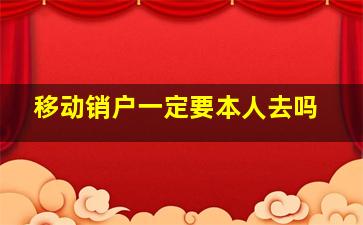 移动销户一定要本人去吗